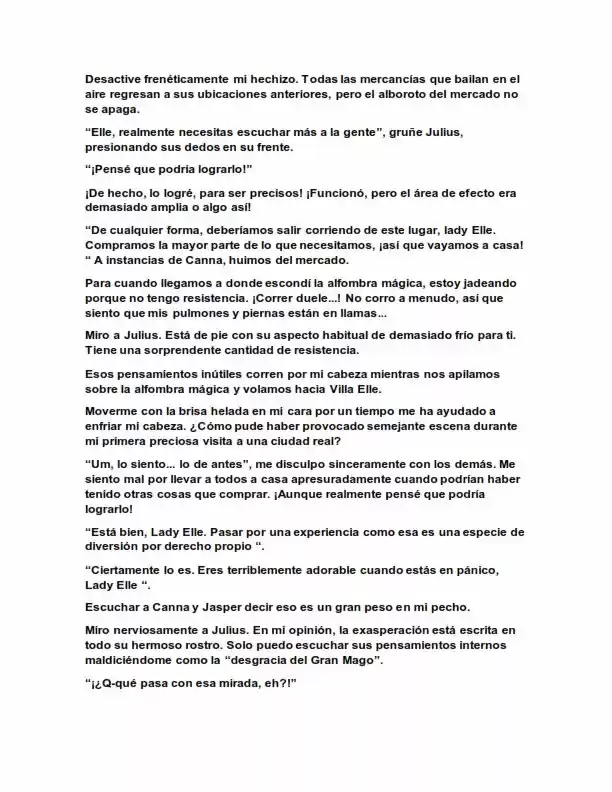 Desactive frenéticamente mi hechizo. Todas las mercancías que bailan en el aire regresan a sus ubicaciones anteriores, pero el alboroto del mercado no se apaga.

"Elle, realmente necesitas escuchar más a la gente", gruñe Julius, presionando sus dedos en su frente.

"¡Pensé que podría lograrlo!"

¡De hecho, lo logré, para ser precisos! ¡Funcionó, pero el área de efecto era demasiado amplia o algo así!

"De cualquier forma, deberíamos salir corriendo de este lugar, lady Elle. Compramos la mayor parte de lo que necesitamos, ¡así que vayamos a casa! " A instancias de Canna, huimos del mercado.

Para cuando llegamos a donde escondí la alfombra mágica, estoy jadeando porque no tengo resistencia. ¡Correr duele...! No corro a menudo, así que siento que mis pulmones y piernas están en llamas...

Miro a Julius. Está de pie con su aspecto habitual de demasiado frío para ti. Tiene una sorprendente cantidad de resistencia.

Esos pensamientos inútiles corren por mi cabeza mientras nos apilamos sobre la alfombra mágica y volamos hacia Villa Elle.

Moverme con la brisa helada en mi cara por un tiempo me ha ayudado a enfriar mi cabeza. ¿Cómo pude haber provocado semejante escena durante mi primera preciosa visita a una ciudad real?

"Um, lo siento... lo de antes", me disculpo sinceramente con los demás. Me siento mal por llevar a todos a casa apresuradamente cuando podrían haber tenido otras cosas que comprar. ¡Aunque realmente pensé que podría lograrlo!

"Está bien, Lady Elle. Pasar por una experiencia como esa es una especie de diversión por derecho propio ".

"Ciertamente lo es. Eres terriblemente adorable cuando estás en pánico, Lady Elle ".

Escuchar a Canna y Jasper decir eso es un gran peso en mi pecho.

Miro nerviosamente a Julius. En mi opinión, la exasperación está escrita en todo su hermoso rostro. Solo puedo escuchar sus pensamientos internos maldiciéndome como la "desgracia del Gran Mago".

"¡¿Q-qué pasa con esa mirada, eh?!"